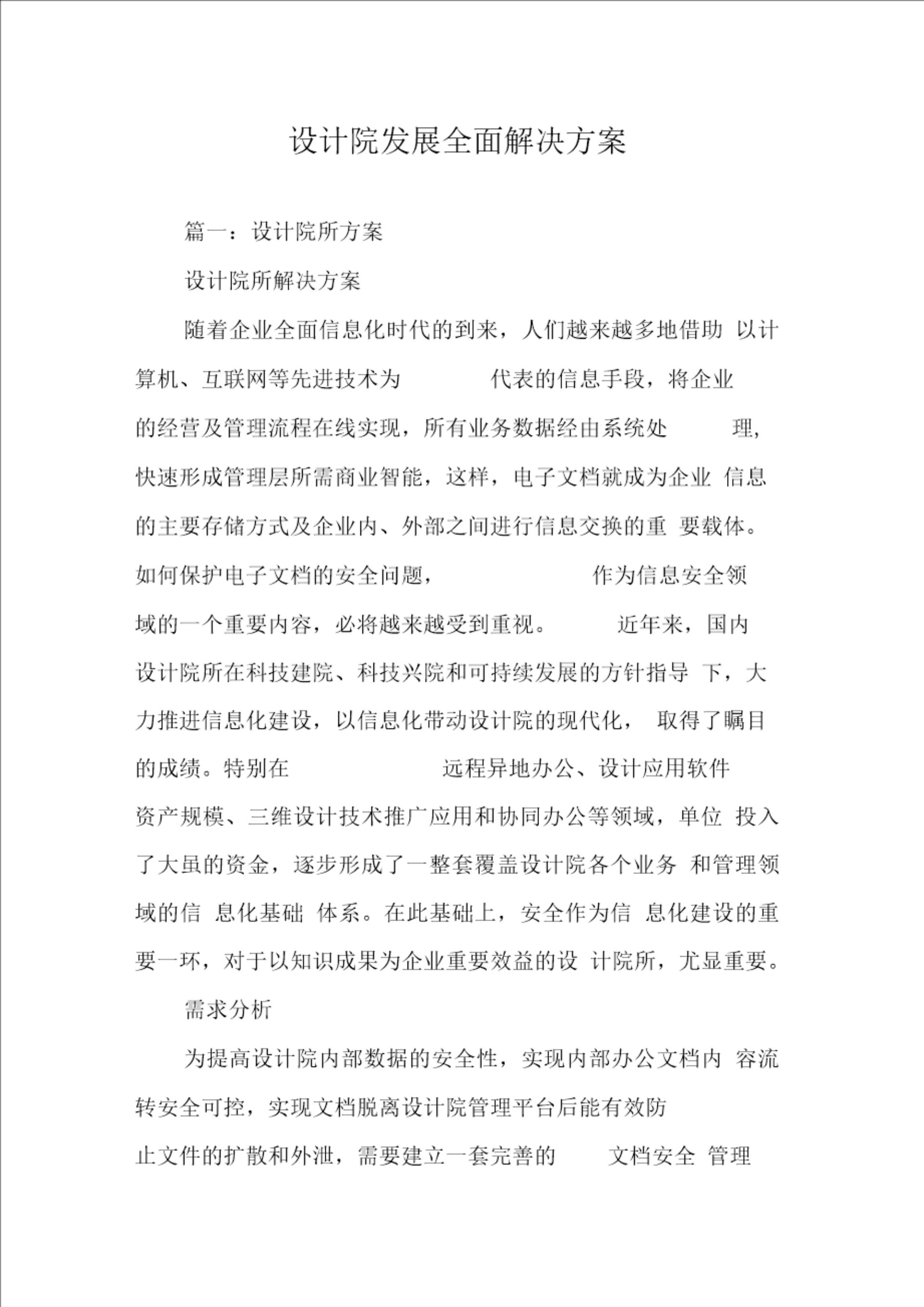 设计院发展全面解决方案

篇一：设计院所方案

设计院所解决方案

随着企业全面信息化时代的到来，人们越来越多地借助 以计算机、互联网等先进技术为 代表的信息手段，将企业的经营及管理流程在线实现，所有业务数据经由系统处 理，快速形成管理层所需商业智能，这样，电子文档就成为企业 信息的主要存储方式及企业内、外部之间进行信息交换的重 要载体。如何保护电子文档的安全问题， 作为信息安全领域的一个重要内容，必将越来越受到重视。 近年来，国内设计院所在科技建院、科技兴院和可持续发展的方针指导 下，大力推进信息化建设，以信息化带动设计院的现代化， 取得了瞩目的成绩。特别在 远程异地办公、设计应用软件资产规模、三维设计技术推广应用和协同办公等领域，单位 投入了大虽的资金，逐步形成了一整套覆盖设计院各个业务 和管理领域的信 息化基础 体系。在此基础上，安全作为信 息化建设的重要一环，对于以知识成果为企业重要效益的设 计院所，尤显重要。

需求分析

为提高设计院内部数据的安全性，实现内部办公文档内 容流转安全可控，实现文档脱离设计院管理平台后能有效防止文件的扩散和外泄，需要建立一套完善的 文档安全 管理